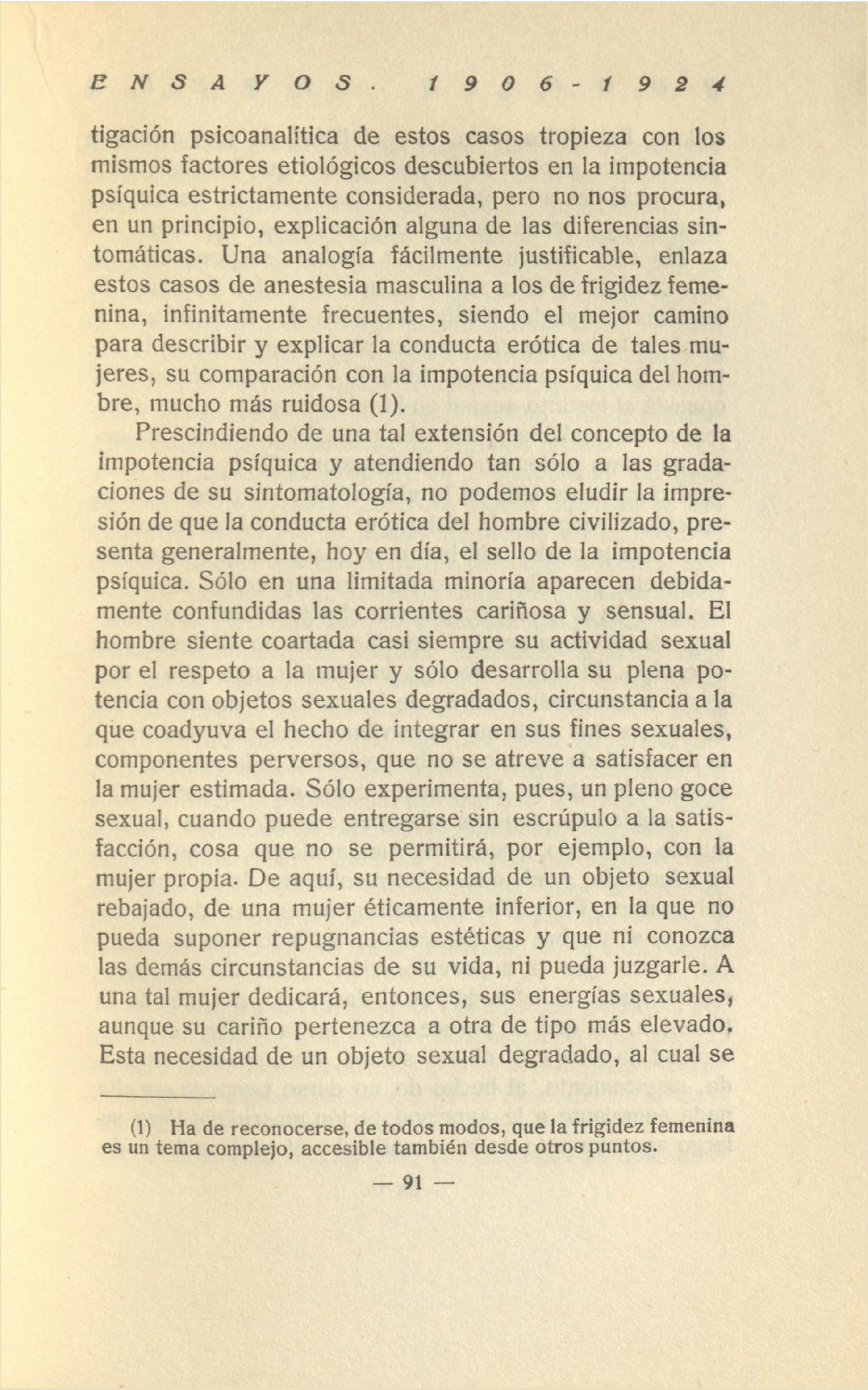 ENSAYOS. 1906-1924

tigación psicoanalítica de estos casos tropieza con los mismos factores etiológicos descubiertos en la impotencia psíquica estrictamente considerada, pero no nos procura, en un principio, explicación alguna de las diferencias sintomáticas. Una analogía fácilmente justificable, enlaza estos casos de anestesia masculina a los de frigidez femenina, infinitamente frecuentes, siendo el mejor camino para describir y explicar la conducta erótica de tales mujeres, su comparación con la impotencia psíquica del hombre, mucho más ruidosa (1).

Prescindiendo de una tal extensión del concepto de la impotencia psíquica y atendiendo tan sólo a las gradaciones de su sintomatología, no podemos eludir la impresión de que la conducta erótica del hombre civilizado, presenta generalmente, hoy en día, el sello de la impotencia psíquica. Sólo en una limitada minoría aparecen debidamente confundidas las corrientes cariñosa y sensual. El hombre siente coartada casi siempre su actividad sexual por el respeto a la mujer y sólo desarrolla su plena potencia con objetos sexuales degradados, circunstancia a la que coadyuva el hecho de integrar en sus fines sexuales, componentes perversos, que no se atreve a satisfacer en la mujer estimada. Sólo experimenta, pues, un pleno goce sexual, cuando puede entregarse sin escrúpulo a la satisfacción, cosa que no se permitirá, por ejemplo, con la mujer propia. De aquí, su necesidad de un objeto sexual rebajado, de una mujer éticamente inferior, en la que no pueda suponer repugnancias estéticas y que ni conozca las demás circunstancias de su vida, ni pueda juzgarle. A una tal mujer dedicará, entonces, sus energías sexuales, aunque su cariño pertenezca a otra de tipo más elevado. Esta necesidad de un objeto sexual degradado, al cual se

(1) Ha de reconocerse, de todos modos, que la frigidez femenina es un tema complejo, accesible también desde otros puntos.

— 91 —